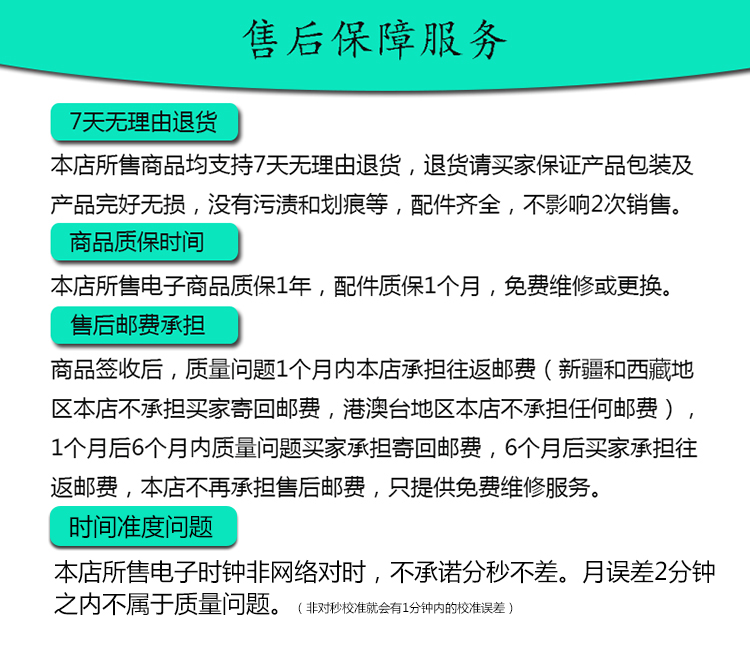 售后保障服务

7天无理由退货

本店所售商品均支持7天无理由退货，退货请买家保证产品包装及产品完好无损，没有污渍和划痕等，配件齐全，不影响2次销售。

商品质保时间

本店所售电子商品质保1年，配件质保1个月，免费维修或更换。

售后邮费承担

商品签收后，质量问题1个月内本店承担往返邮费（新疆和西藏地区本店不承担买家寄回邮费，港澳台地区本店不承担任何邮费），1个月后6个月内质量问题买家承担寄回邮费，6个月后买家承担往返邮费，本店不再承担售后邮费，只提供免费维修服务。

时间准度问题

本店所售电子时钟非网络对时，不承诺分秒不差。月误差2分钟之内不属于质量问题。（非对秒校准就会有1分钟内的校准误差）